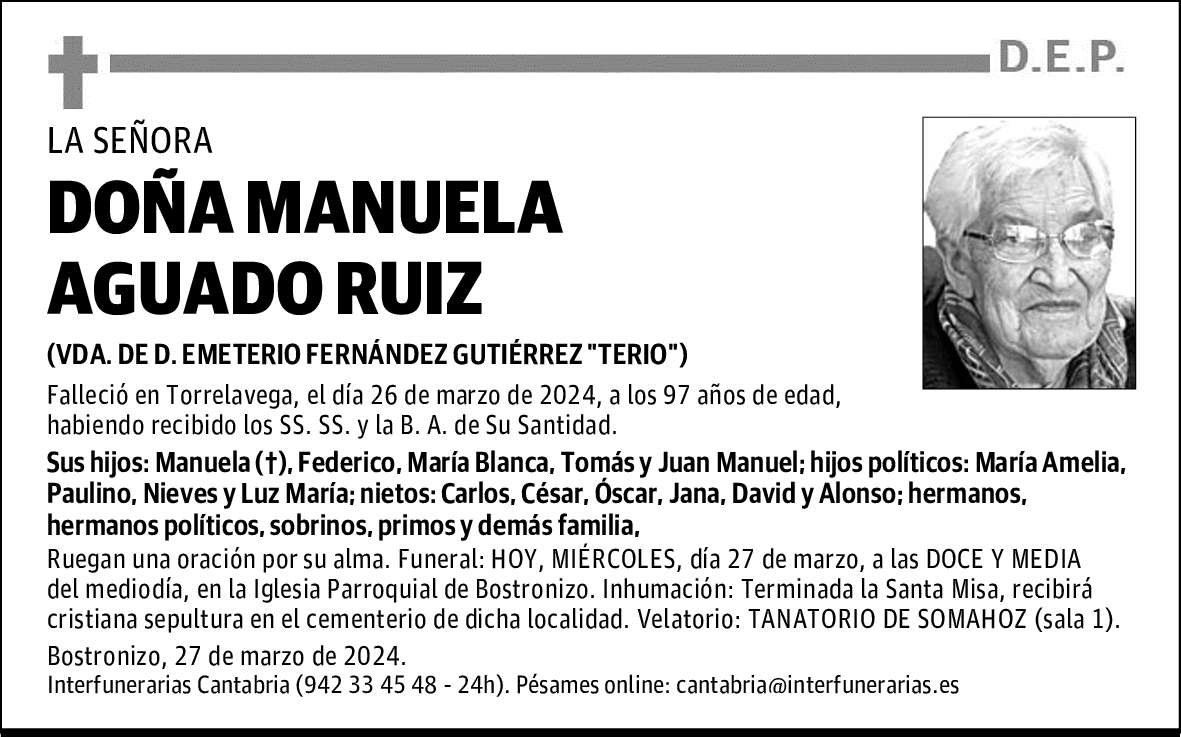 D.E.P.

LA SEÑORA

DOÑA MANUELA AGUADO RUIZ

(VDA. DE D. EMETERIO FERNÁNDEZ GUTIÉRREZ "TERIO")

Falleció en Torrelavega, el día 26 de marzo de 2024, a los 97 años de edad, habiendo recibido los SS. SS. y la B. A. de Su Santidad.

Sus hijos: Manuela (†), Federico, María Blanca, Tomás y Juan Manuel; hijos políticos: María Amelia, Paulino, Nieves y Luz María; nietos: Carlos, César, Óscar, Jana, David y Alonso; hermanos, hermanos políticos, sobrinos, primos y demás familia,

Ruegan una oración por su alma. Funeral: HOY, MIÉRCOLES, día 27 de marzo, a las DOCE Y MEDIA del mediodía, en la Iglesia Parroquial de Bostronizo. Inhumación: Terminada la Santa Misa, recibirá cristiana sepultura en el cementerio de dicha localidad. Velatorio: TANATORIO DE SOMAHOZ (sala 1).

Bostronizo, 27 de marzo de 2024.

Interfunerarias Cantabria (942 33 45 48 - 24h). Pésames online: cantabria@interfunerarias.es